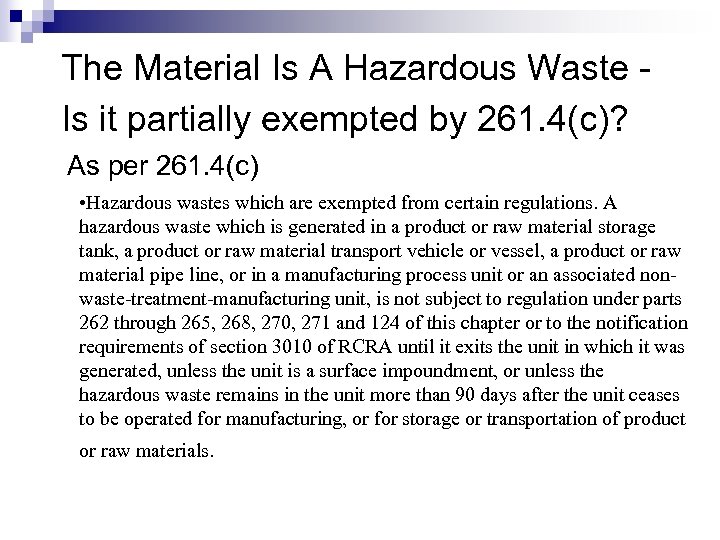 The Material Is A Hazardous Waste - Is it partially exempted by 261.4(c)?

As per 261.4(c)

•Hazardous wastes which are exempted from certain regulations. A hazardous waste which is generated in a product or raw material storage tank, a product or raw material transport vehicle or vessel, a product or raw material pipe line, or in a manufacturing process unit or an associated non-waste-treatment-manufacturing unit, is not subject to regulation under parts 262 through 265, 268, 270, 271 and 124 of this chapter or to the notification requirements of section 3010 of RCRA until it exits the unit in which it was generated, unless the unit is a surface impoundment, or unless the hazardous waste remains in the unit more than 90 days after the unit ceases to be operated for manufacturing, or for storage or transportation of product or raw materials.